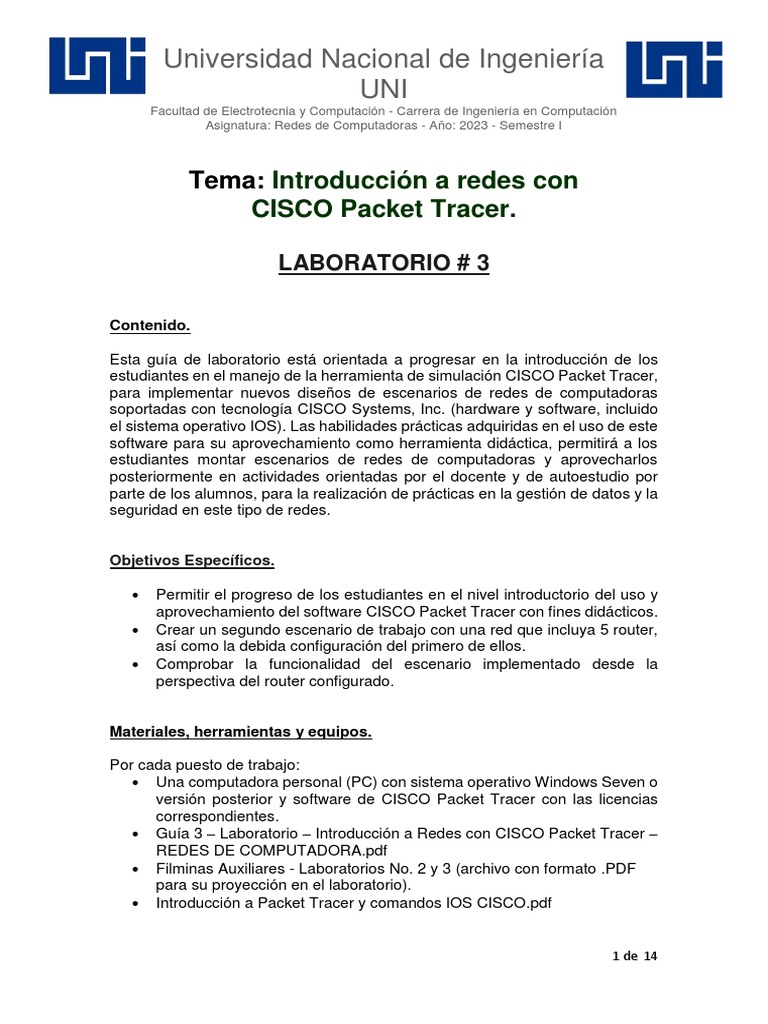 Universidad Nacional de Ingeniería
UNI

Facultad de Electrotecnia y Computación - Carrera de Ingeniería en Computación
Asignatura: Redes de Computadoras - Año: 2023 - Semestre I

Tema: Introducción a redes con CISCO Packet Tracer.

LABORATORIO # 3

Contenido.

Esta guía de laboratorio está orientada a progresar en la introducción de los estudiantes en el manejo de la herramienta de simulación CISCO Packet Tracer, para implementar nuevos diseños de escenarios de redes de computadoras soportadas con tecnología CISCO Systems, Inc. (hardware y software, incluido el sistema operativo IOS). Las habilidades prácticas adquiridas en el uso de este software para su aprovechamiento como herramienta didáctica, permitirá a los estudiantes montar escenarios de redes de computadoras y aprovecharlos posteriormente en actividades orientadas por el docente y de autoestudio por parte de los alumnos, para la realización de prácticas en la gestión de datos y la seguridad en este tipo de redes.

Objetivos Específicos.

• Permitir el progreso de los estudiantes en el nivel introductorio del uso y aprovechamiento del software CISCO Packet Tracer con fines didácticos.
• Crear un segundo escenario de trabajo con una red que incluya 5 router, así como la debida configuración del primero de ellos.
• Comprobar la funcionalidad del escenario implementado desde la perspectiva del router configurado.

Materiales, herramientas y equipos.

Por cada puesto de trabajo:
• Una computadora personal (PC) con sistema operativo Windows Seven o versión posterior y software de CISCO Packet Tracer con las licencias correspondientes.
• Guía 3 – Laboratorio – Introducción a Redes con CISCO Packet Tracer – REDES DE COMPUTADORA.pdf
• Filminas Auxiliares - Laboratorios No. 2 y 3 (archivo con formato .PDF para su proyección en el laboratorio).
• Introducción a Packet Tracer y comandos IOS CISCO.pdf

1 de 14